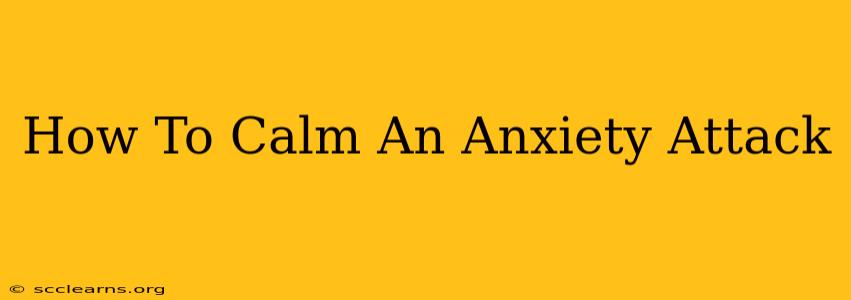 How To Calm An Anxiety Attack

© scclearns.org